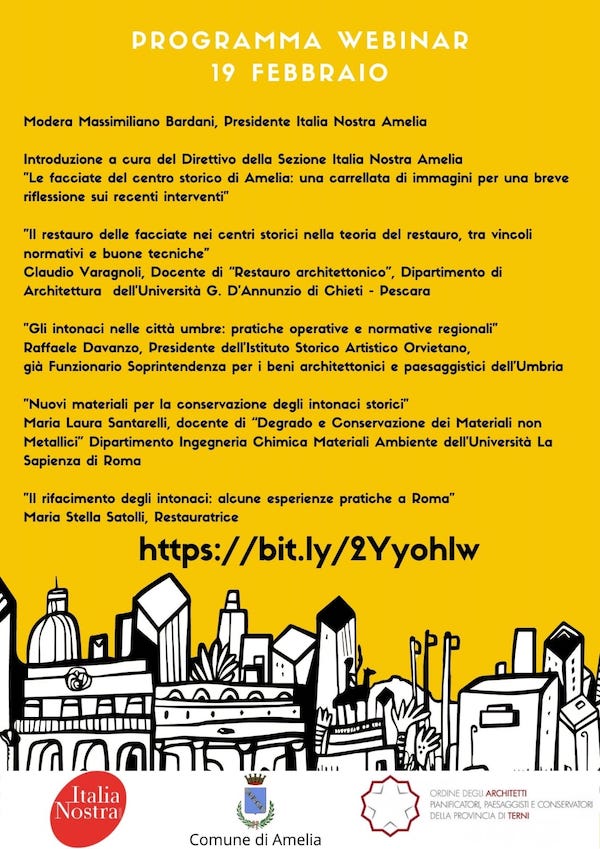 PROGRAMMA WEBINAR
19 FEBBRAIO

Modera Massimiliano Bardani, Presidente Italia Nostra Amelia

Introduzione a cura del Direttivo della Sezione Italia Nostra Amelia
"Le facciate del centro storico di Amelia: una carrellata di immagini per una breve riflessione sui recenti interventi"

"Il restauro delle facciate nei centri storici nella teoria del restauro, tra vincoli normativi e buone tecniche"
Claudio Varagnoli, Docente di "Restauro architettonico", Dipartimento di Architettura dell'Università G. D'Annunzio di Chieti - Pescara

"Gli intonaci nelle città umbre: pratiche operative e normative regionali"
Raffaele Davanzo, Presidente dell'Istituto Storico Artistico Orvietano, già Funzionario Soprintendenza per i beni architettonici e paesaggistici dell'Umbria

"Nuovi materiali per la conservazione degli intonaci storici"
Maria Laura Santarelli, docente di "Degrado e Conservazione dei Materiali non Metallici" Dipartimento Ingegneria Chimica Materiali Ambiente dell'Università La Sapienza di Roma

"Il rifacimento degli intonaci: alcune esperienze pratiche a Roma"
Maria Stella Satolli, Restauratrice

https://bit.ly/2Yyohlw

Italia Nostra

Comune di Amelia

ORDINE DEGLI ARCHITETTI PIANIFICATORI, PAESAGGISTI E CONSERVATORI DELLA PROVINCIA DI TERNI